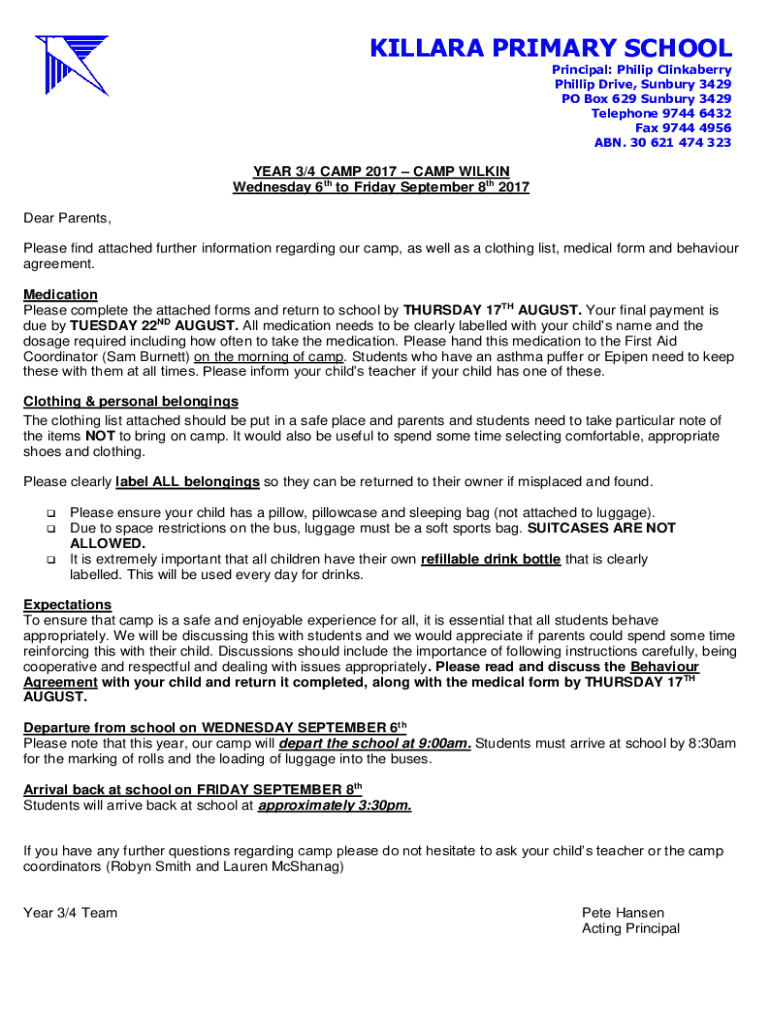 KILLARA PRIMARY SCHOOL
Principal: Philip Clinkaberry
Phillip Drive, Sunbury 3429
PO Box 629 Sunbury 3429
Telephone 9744 6432
Fax 9744 4956
ABN. 30 621 474 323

YEAR 3/4 CAMP 2017 – CAMP WILKIN
Wednesday 6$^{th}$ to Friday September 8$^{th}$ 2017

Dear Parents,

Please find attached further information regarding our camp, as well as a clothing list, medical form and behaviour agreement.

Medication
Please complete the attached forms and return to school by THURSDAY 17$^{TH}$ AUGUST. Your final payment is due by TUESDAY 22$^{ND}$ AUGUST. All medication needs to be clearly labelled with your child's name and the dosage required including how often to take the medication. Please hand this medication to the First Aid Coordinator (Sam Burnett) on the morning of camp. Students who have an asthma puffer or Epipen need to keep these with them at all times. Please inform your child's teacher if your child has one of these.

Clothing & personal belongings
The clothing list attached should be put in a safe place and parents and students need to take particular note of the items NOT to bring on camp. It would also be useful to spend some time selecting comfortable, appropriate shoes and clothing.

Please clearly label ALL belongings so they can be returned to their owner if misplaced and found.

❑ Please ensure your child has a pillow, pillowcase and sleeping bag (not attached to luggage).
❑ Due to space restrictions on the bus, luggage must be a soft sports bag. SUITCASES ARE NOT ALLOWED.
❑ It is extremely important that all children have their own refillable drink bottle that is clearly labelled. This will be used every day for drinks.

Expectations
To ensure that camp is a safe and enjoyable experience for all, it is essential that all students behave appropriately. We will be discussing this with students and we would appreciate if parents could spend some time reinforcing this with their child. Discussions should include the importance of following instructions carefully, being cooperative and respectful and dealing with issues appropriately. Please read and discuss the Behaviour Agreement with your child and return it completed, along with the medical form by THURSDAY 17$^{TH}$ AUGUST.

Departure from school on WEDNESDAY SEPTEMBER 6$^{th}$
Please note that this year, our camp will depart the school at 9:00am. Students must arrive at school by 8:30am for the marking of rolls and the loading of luggage into the buses.

Arrival back at school on FRIDAY SEPTEMBER 8$^{th}$
Students will arrive back at school at approximately 3:30pm.

If you have any further questions regarding camp please do not hesitate to ask your child's teacher or the camp coordinators (Robyn Smith and Lauren McShanag)

Year 3/4 Team

Pete Hansen
Acting Principal